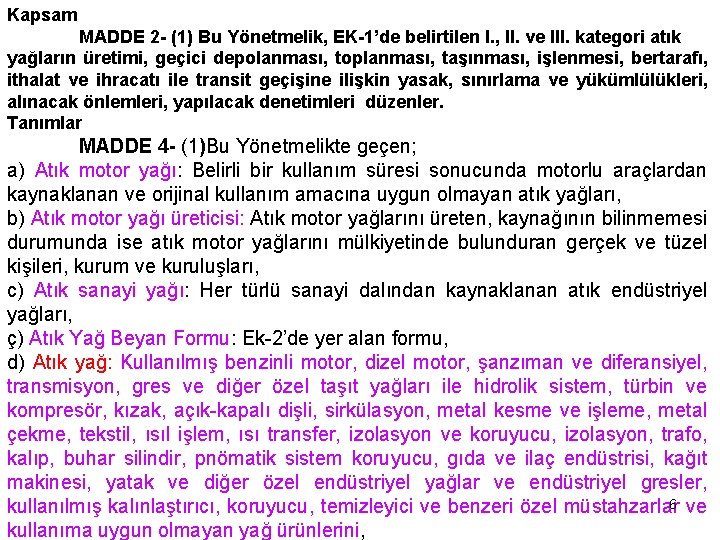 Kapsam

MADDE 2- (1) Bu Yönetmelik, EK-1'de belirtilen I., II. ve III. kategori atık yağların üretimi, geçici depolanması, toplanması, taşınması, işlenmesi, bertarafı, ithalat ve ihracatı ile transit geçişine ilişkin yasak, sınırlama ve yükümlülükleri, alınacak önlemleri, yapılacak denetimleri düzenler.

Tanımlar

MADDE 4- (1)Bu Yönetmelikte geçen;

a) Atık motor yağı: Belirli bir kullanım süresi sonucunda motorlu araçlardan kaynaklanan ve orijinal kullanım amacına uygun olmayan atık yağları,

b) Atık motor yağı üreticisi: Atık motor yağlarını üreten, kaynağının bilinmemesi durumunda ise atık motor yağlarını mülkiyetinde bulunduran gerçek ve tüzel kişileri, kurum ve kuruluşları,

c) Atık sanayi yağı: Her türlü sanayi dalından kaynaklanan atık endüstriyel yağları,

ç) Atık Yağ Beyan Formu: Ek-2'de yer alan formu,

d) Atık yağ: Kullanılmış benzinli motor, dizel motor, şanzıman ve diferansiyel, transmisyon, gres ve diğer özel taşıt yağları ile hidrolik sistem, türbin ve kompresör, kızak, açık-kapalı dişli, sirkülasyon, metal kesme ve işleme, metal çekme, tekstil, ısıl işlem, ısı transfer, izolasyon ve koruyucu, izolasyon, trafo, kalıp, buhar silindir, pnömatik sistem koruyucu, gıda ve ilaç endüstrisi, kağıt makinesi, yatak ve diğer özel endüstriyel yağlar ve endüstriyel gresler, kullanılmış kalınlaştırıcı, koruyucu, temizleyici ve benzeri özel müstahzarlar ve kullanıma uygun olmayan yağ ürünlerini,

6